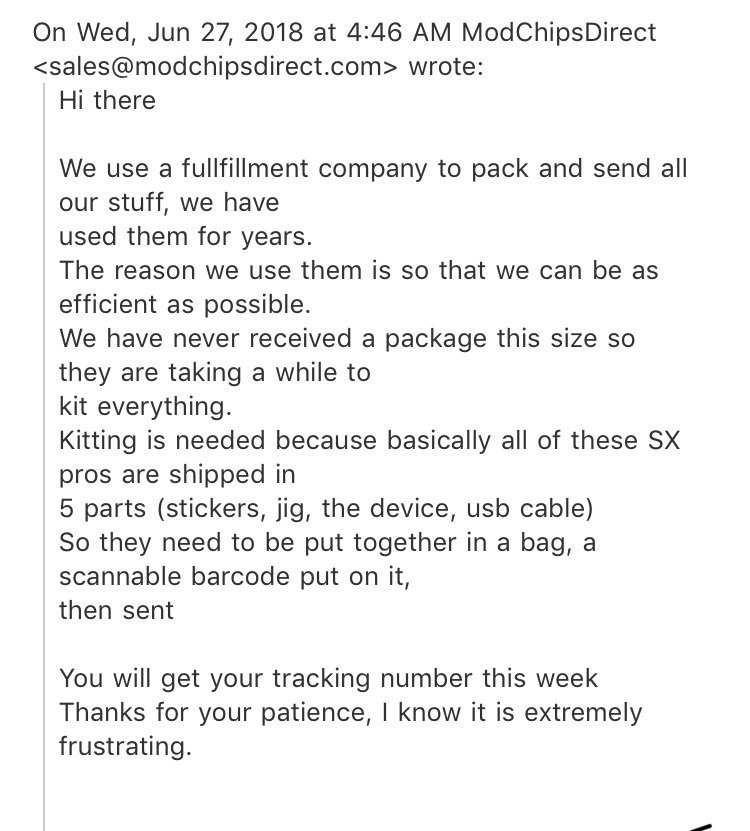 On Wed, Jun 27, 2018 at 4:46 AM ModChipsDirect <sales@modchipsdirect.com> wrote:

Hi there

We use a fullfillment company to pack and send all our stuff, we have
used them for years.
The reason we use them is so that we can be as efficient as possible.
We have never received a package this size so they are taking a while to
kit everything.
Kitting is needed because basically all of these SX pros are shipped in
5 parts (stickers, jig, the device, usb cable)
So they need to be put together in a bag, a scannable barcode put on it,
then sent

You will get your tracking number this week
Thanks for your patience, I know it is extremely frustrating.